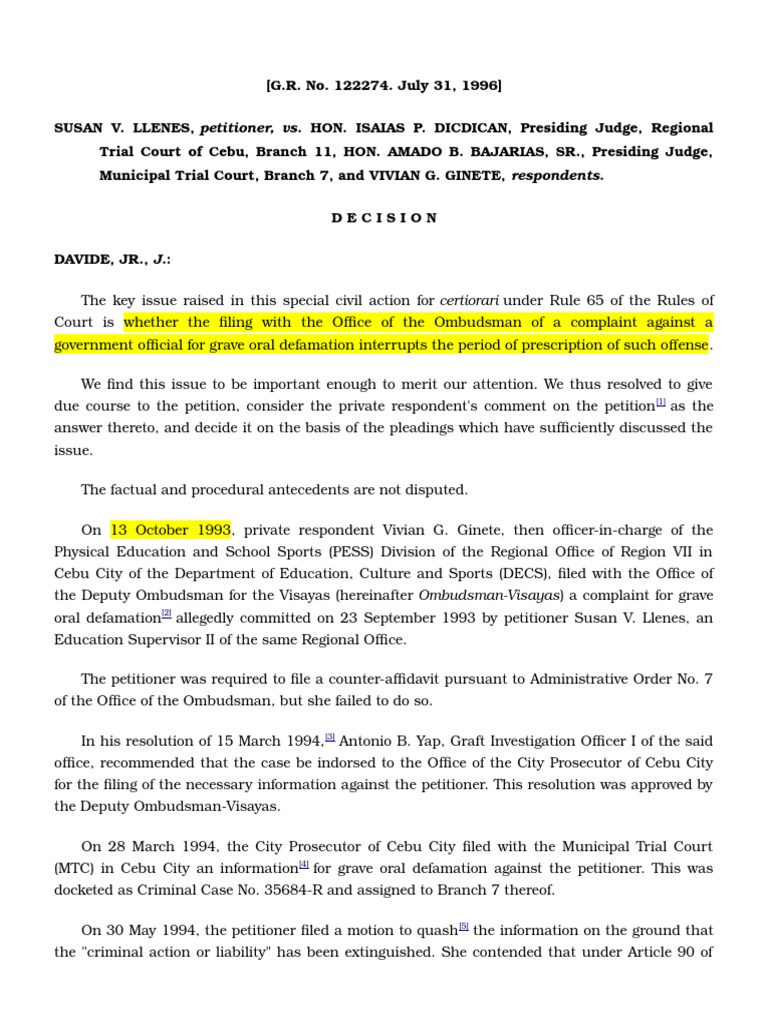 [G.R. No. 122274. July 31, 1996]

SUSAN V. LLENES, petitioner, vs. HON. ISAIAS P. DICDICAN, Presiding Judge, Regional Trial Court of Cebu, Branch 11, HON. AMADO B. BAJARIAS, SR., Presiding Judge, Municipal Trial Court, Branch 7, and VIVIAN G. GINETE, respondents.

D E C I S I O N

DAVIDE, JR., J.:

The key issue raised in this special civil action for certiorari under Rule 65 of the Rules of Court is whether the filing with the Office of the Ombudsman of a complaint against a government official for grave oral defamation interrupts the period of prescription of such offense.

We find this issue to be important enough to merit our attention. We thus resolved to give due course to the petition, consider the private respondent's comment on the petition[1] as the answer thereto, and decide it on the basis of the pleadings which have sufficiently discussed the issue.

The factual and procedural antecedents are not disputed.

On 13 October 1993, private respondent Vivian G. Ginete, then officer-in-charge of the Physical Education and School Sports (PESS) Division of the Regional Office of Region VII in Cebu City of the Department of Education, Culture and Sports (DECS), filed with the Office of the Deputy Ombudsman for the Visayas (hereinafter Ombudsman-Visayas) a complaint for grave oral defamation[2] allegedly committed on 23 September 1993 by petitioner Susan V. Llenes, an Education Supervisor II of the same Regional Office.

The petitioner was required to file a counter-affidavit pursuant to Administrative Order No. 7 of the Office of the Ombudsman, but she failed to do so.

In his resolution of 15 March 1994,[3] Antonio B. Yap, Graft Investigation Officer I of the said office, recommended that the case be indorsed to the Office of the City Prosecutor of Cebu City for the filing of the necessary information against the petitioner. This resolution was approved by the Deputy Ombudsman-Visayas.

On 28 March 1994, the City Prosecutor of Cebu City filed with the Municipal Trial Court (MTC) in Cebu City an information[4] for grave oral defamation against the petitioner. This was docketed as Criminal Case No. 35684-R and assigned to Branch 7 thereof.

On 30 May 1994, the petitioner filed a motion to quash[5] the information on the ground that the "criminal action or liability" has been extinguished. She contended that under Article 90 of